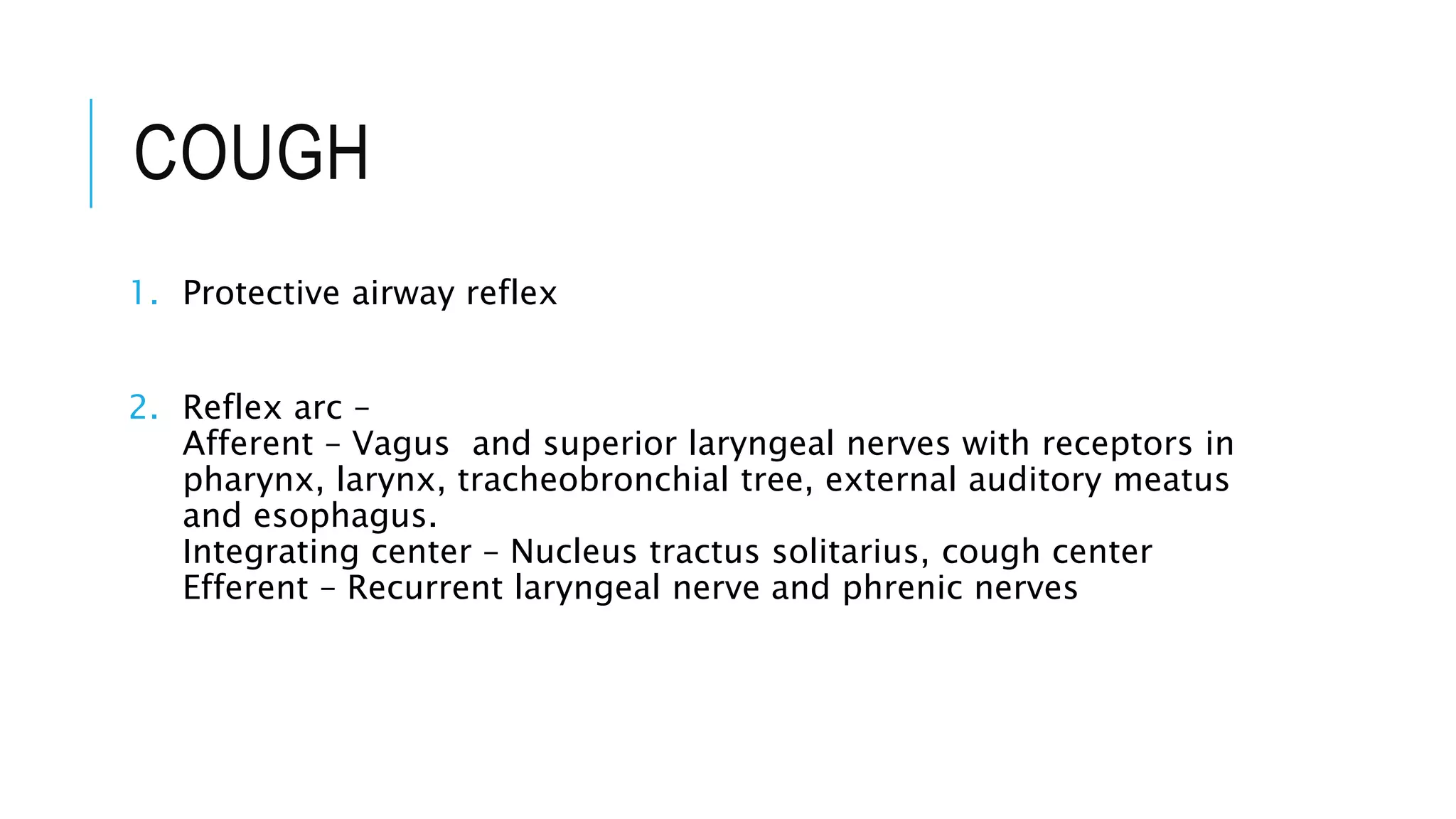 COUGH

1. Protective airway reflex

2. Reflex arc –
Afferent – Vagus and superior laryngeal nerves with receptors in pharynx, larynx, tracheobronchial tree, external auditory meatus and esophagus.
Integrating center – Nucleus tractus solitarius, cough center
Efferent – Recurrent laryngeal nerve and phrenic nerves